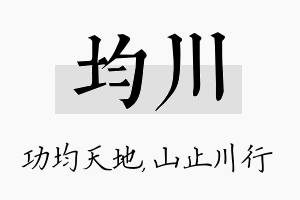 均川

功均天地，山止川行